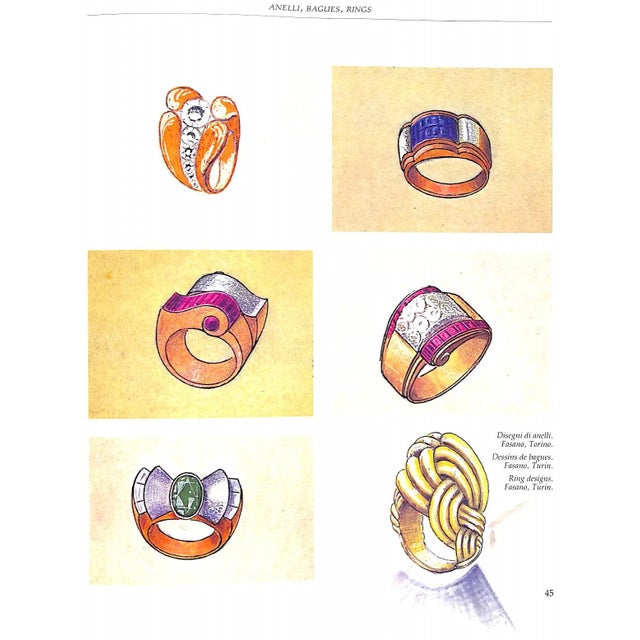 ANELLI, BAGUES, RINGS

Disegni di anelli.
Fasano, Torino.

Dessins de bagues.
Fasano, Turin.

Ring designs.
Fasano, Turin.

45